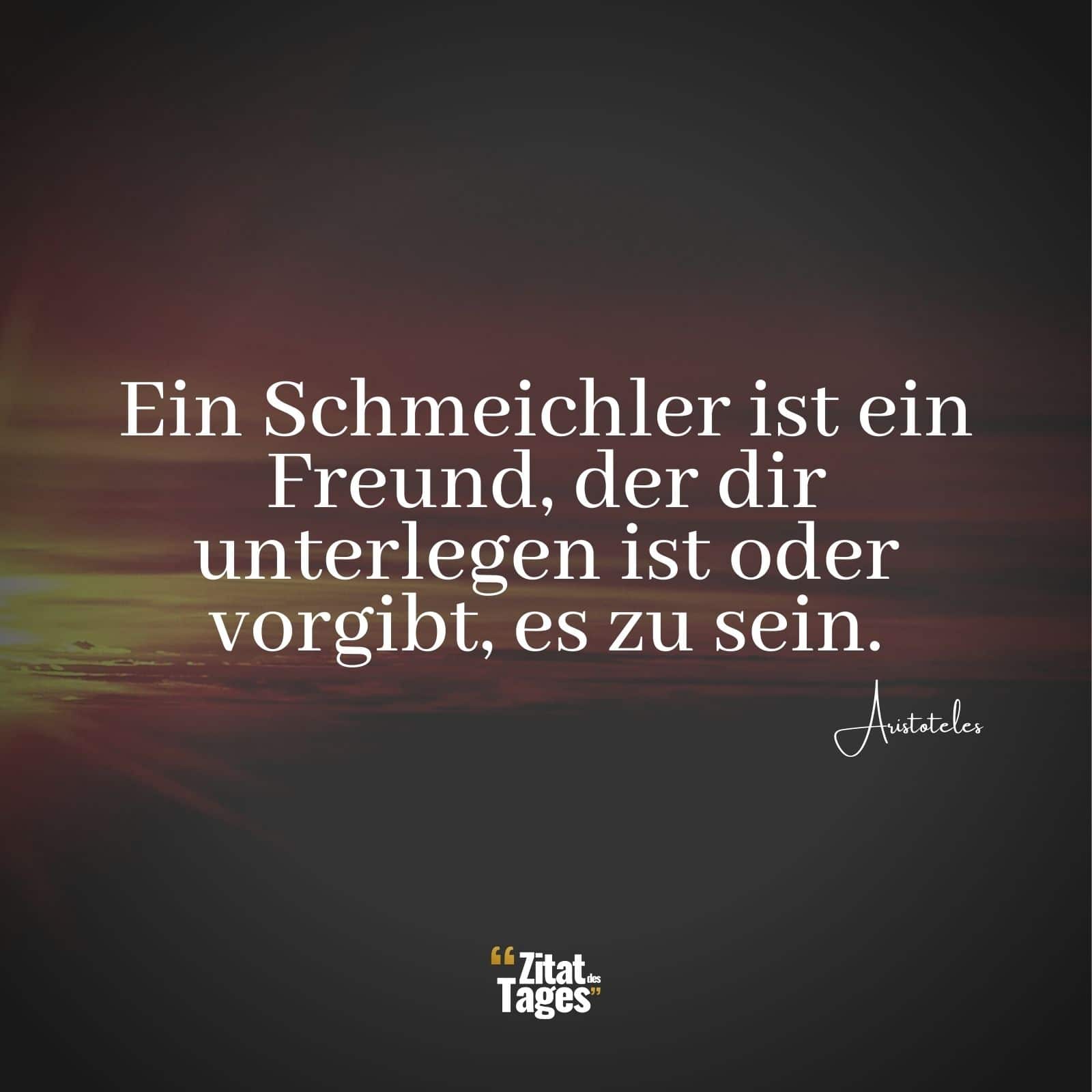 Ein Schmeichler ist ein Freund, der dir unterlegen ist oder vorgibt, es zu sein.

Aristoteles

“Zitat des Tages”